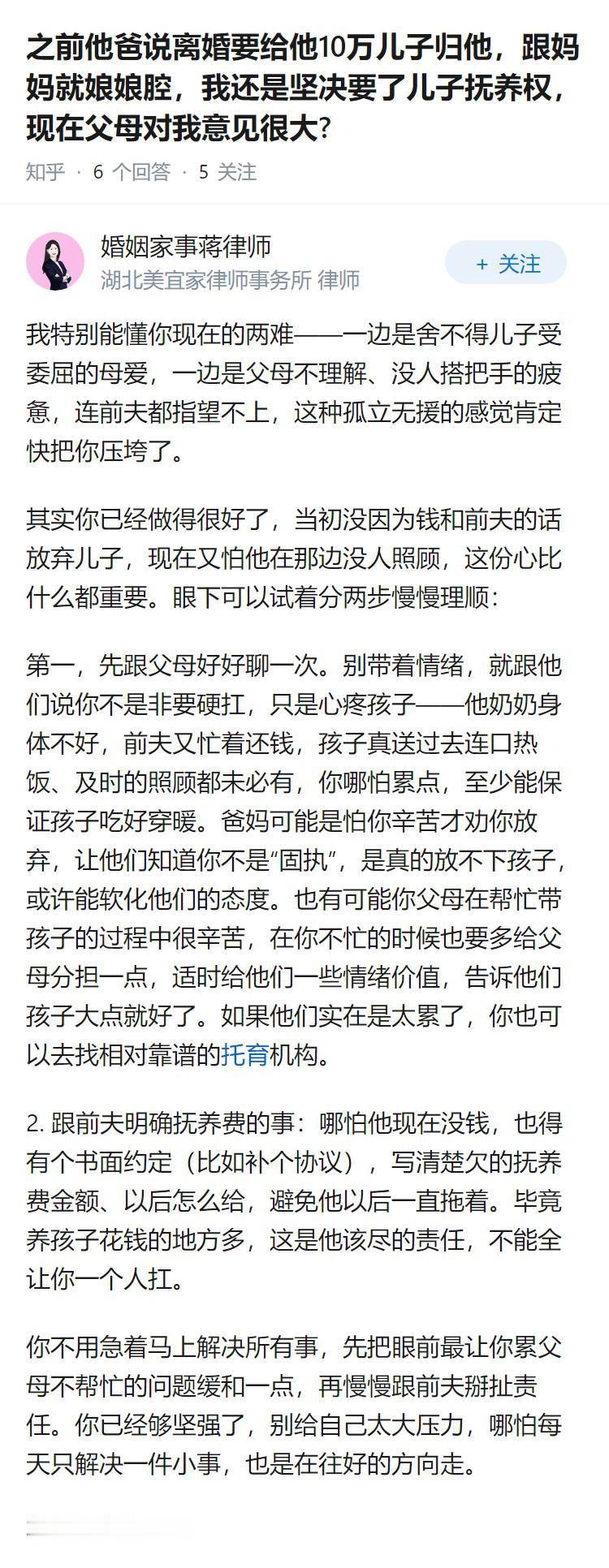 之前他爸说离婚要给他10万儿子归他，跟妈妈就娘娘腔，我还是坚决要了儿子抚养权，现在父母对我意见很大?

知乎 · 6 个回答 · 5 关注

婚姻家事蒋律师
湖北美宜家律师事务所 律师

+ 关注

我特别能懂你现在的两难——一边是舍不得儿子受委屈的母爱，一边是父母不理解、没人搭把手的疲惫，连前夫都指望不上，这种孤立无援的感觉肯定快把你压垮了。

其实你已经做得很好了，当初没因为钱和前夫的话放弃儿子，现在又怕他在那边没人照顾，这份心比什么都重要。眼下可以试着分两步慢慢理顺：

第一，先跟父母好好聊一次。别带着情绪，就跟他们说你不是非要硬扛，只是心疼孩子——他奶奶身体不好，前夫又忙着还钱，孩子真送过去连口热饭、及时的照顾都未必有，你哪怕累点，至少能保证孩子吃好穿暖。爸妈可能是怕你辛苦才劝你放弃，让他们知道你不是“固执”，是真的放不下孩子，或许能软化他们的态度。也有可能你父母在帮忙带孩子的过程中很辛苦，在你不忙的时候也要多给父母分担一点，适时给他们一些情绪价值，告诉他们孩子大点就好了。如果他们实在是太累了，你也可以去找相对靠谱的托育机构。

2. 跟前夫明确抚养费的事：哪怕他现在没钱，也得有个书面约定（比如补个协议），写清楚欠的抚养费金额、以后怎么给，避免他以后一直拖着。毕竟养孩子花钱的地方多，这是他该尽的责任，不能全让你一个人扛。

你不用急着马上解决所有事，先把眼前最让你累父母不帮忙的问题缓和一点，再慢慢跟前夫掰扯责任。你已经够坚强了，别给自己太大压力，哪怕每天只解决一件小事，也是在往好的方向走。